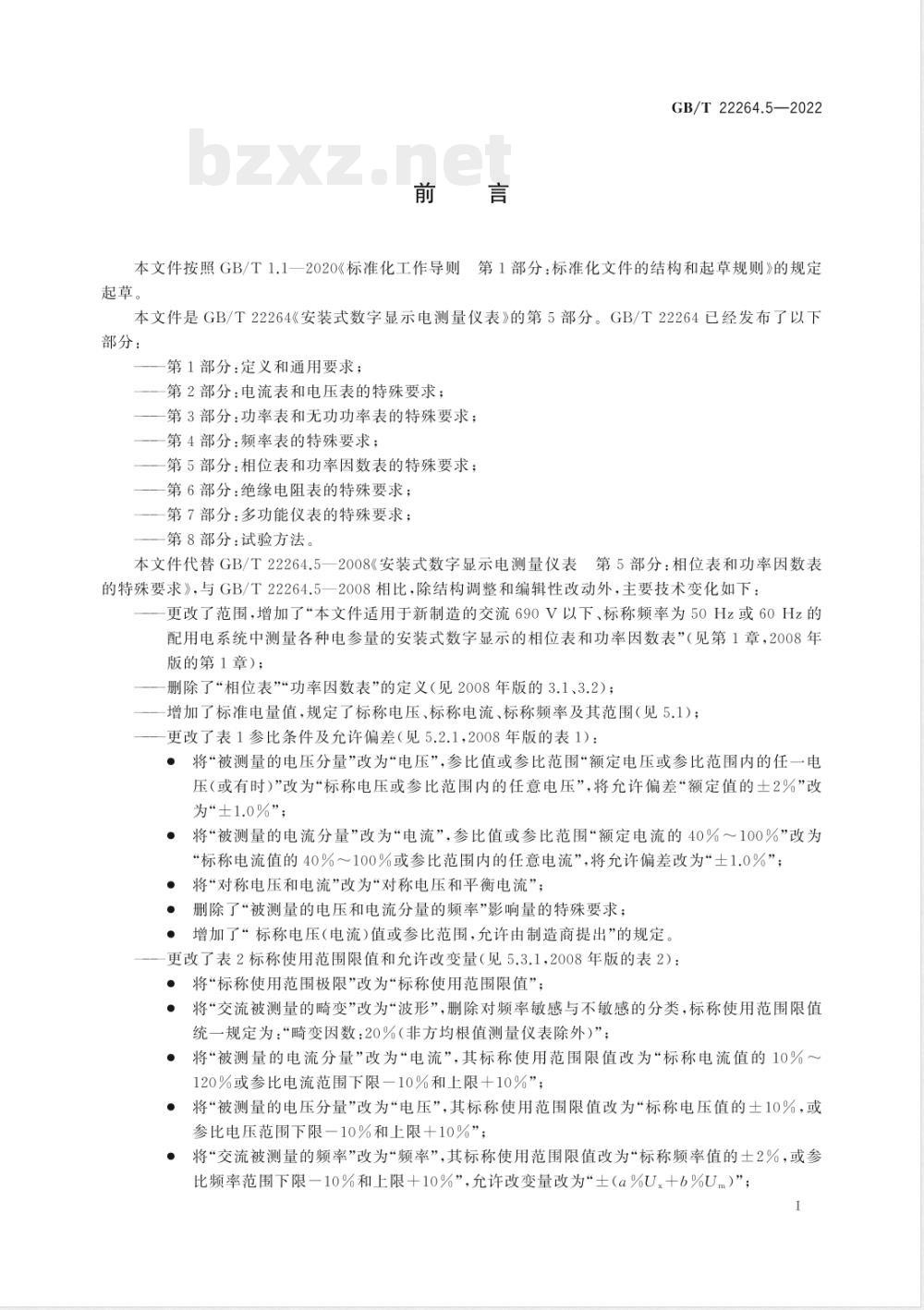 GB/T 22264.5—2022

bzxz.net

前　言

本文件按照 GB/T 1.1—2020《标准化工作导则　第1部分：标准化文件的结构和起草规则》的规定起草。

本文件是 GB/T 22264《安装式数字显示电测量仪表》的第5部分。GB/T 22264 已经发布了以下部分：

——第1部分：定义和通用要求；
——第2部分：电流表和电压表的特殊要求；
——第3部分：功率表和无功功率表的特殊要求；
——第4部分：频率表的特殊要求；
——第5部分：相位表和功率因数表的特殊要求；
——第6部分：绝缘电阻表的特殊要求；
——第7部分：多功能仪表的特殊要求；
——第8部分：试验方法。

本文件代替 GB/T 22264.5—2008《安装式数字显示电测量仪表　第5部分：相位表和功率因数表的特殊要求》，与 GB/T 22264.5—2008 相比，除结构调整和编辑性改动外，主要技术变化如下：

——更改了范围，增加了“本文件适用于新制造的交流 690 V 以下、标称频率为 50 Hz 或 60 Hz 的配用电系统中测量各种电参量的安装式数字显示的相位表和功率因数表”（见第1章，2008年版的第1章）；
——删除了“相位表”“功率因数表”的定义（见 2008 年版的 3.1、3.2）；
——增加了标准电量值，规定了标称电压、标称电流、标称频率及其范围（见 5.1）；
——更改了表1参比条件及允许偏差（见 5.2.1，2008 年版的表1）：
● 将“被测量的电压分量”改为“电压”，参比值或参比范围“额定电压或参比范围内的任一电压（或有时）”改为“标称电压或参比范围内的任意电压”，将允许偏差“额定值的±2%”改为“±1.0%”；
● 将“被测量的电流分量”改为“电流”，参比值或参比范围“额定电流的 40%～100%”改为“标称电流值的 40%～100%或参比范围内的任意电流”，将允许偏差改为“±1.0%”；
● 将“对称电压和电流”改为“对称电压和平衡电流”；
● 删除了“被测量的电压和电流分量的频率”影响量的特殊要求；
● 增加了“ 标称电压(电流)值或参比范围，允许由制造商提出”的规定。
——更改了表2标称使用范围限值和允许改变量（见 5.3.1，2008 年版的表2）：
● 将“标称使用范围极限”改为“标称使用范围限值”；
● 将“交流被测量的畸变”改为“波形”，删除对频率敏感与不敏感的分类，标称使用范围限值统一规定为：“畸变因数：20%（非方均根值测量仪表除外）”；
● 将“被测量的电流分量”改为“电流”，其标称使用范围限值改为“标称电流值的 10%～120%或参比电流范围下限－10%和上限＋10%”；
● 将“被测量的电压分量”改为“电压”，其标称使用范围限值改为“标称电压值的±10%，或参比电压范围下限－10%和上限＋10%”；
● 将“交流被测量的频率”改为“频率”，其标称使用范围限值改为“标称频率值的±2%，或参比频率范围下限－10%和上限＋10%”，允许改变量改为“$\pm(a\%U_x+b\%U_m)$”；

I